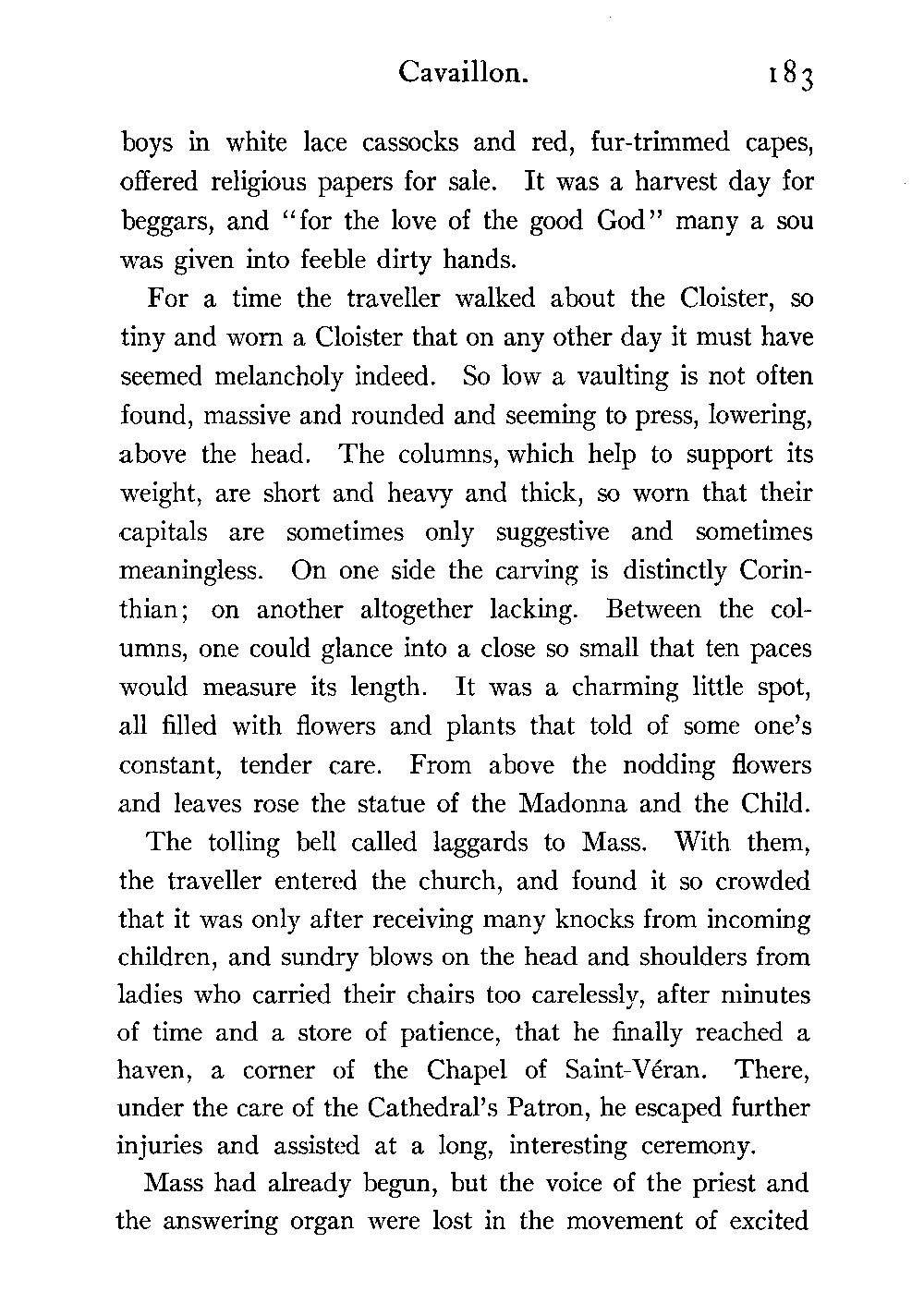 Cavaillon. 183

boys in white lace cassocks and red, fur-trimmed capes, offered religious papers for sale. It was a harvest day for beggars, and "for the love of the good God" many a sou was given into feeble dirty hands.

For a time the traveller walked about the Cloister, so tiny and worn a Cloister that on any other day it must have seemed melancholy indeed. So low a vaulting is not often found, massive and rounded and seeming to press, lowering, above the head. The columns, which help to support its weight, are short and heavy and thick, so worn that their capitals are sometimes only suggestive and sometimes meaningless. On one side the carving is distinctly Corinthian; on another altogether lacking. Between the columns, one could glance into a close so small that ten paces would measure its length. It was a charming little spot, all filled with flowers and plants that told of some one's constant, tender care. From above the nodding flowers and leaves rose the statue of the Madonna and the Child.

The tolling bell called laggards to Mass. With them, the traveller entered the church, and found it so crowded that it was only after receiving many knocks from incoming children, and sundry blows on the head and shoulders from ladies who carried their chairs too carelessly, after minutes of time and a store of patience, that he finally reached a haven, a corner of the Chapel of Saint-Véran. There, under the care of the Cathedral's Patron, he escaped further injuries and assisted at a long, interesting ceremony.

Mass had already begun, but the voice of the priest and the answering organ were lost in the movement of excited